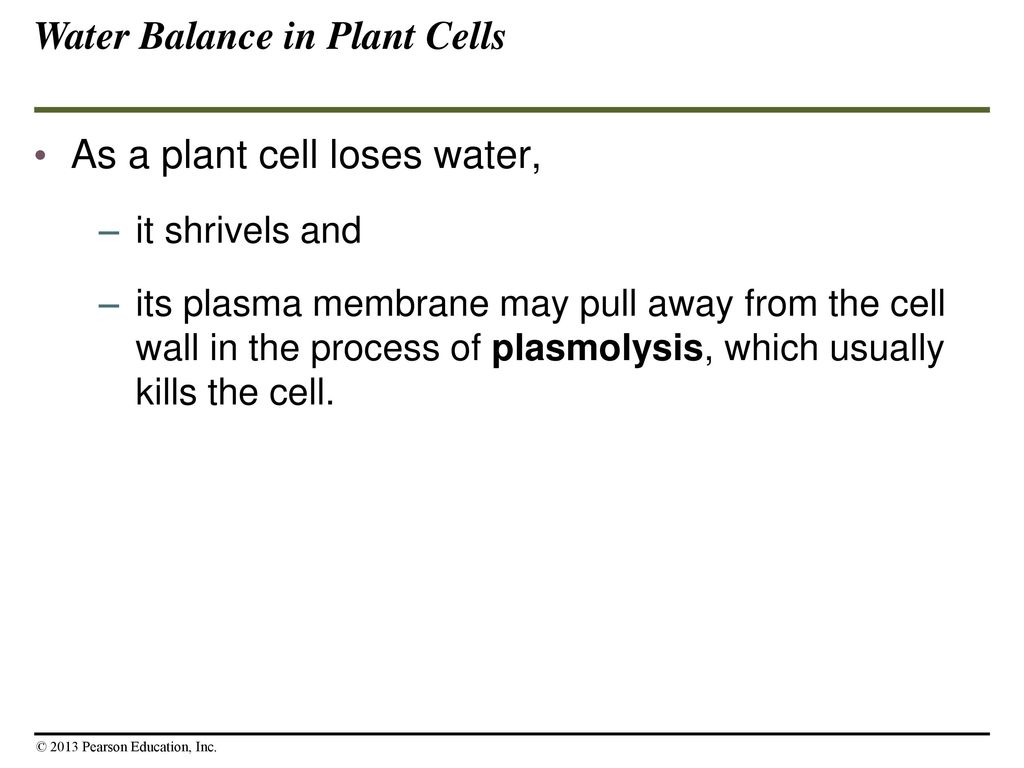 Water Balance in Plant Cells

• As a plant cell loses water,

– it shrivels and

– its plasma membrane may pull away from the cell wall in the process of plasmolysis, which usually kills the cell.

© 2013 Pearson Education, Inc.